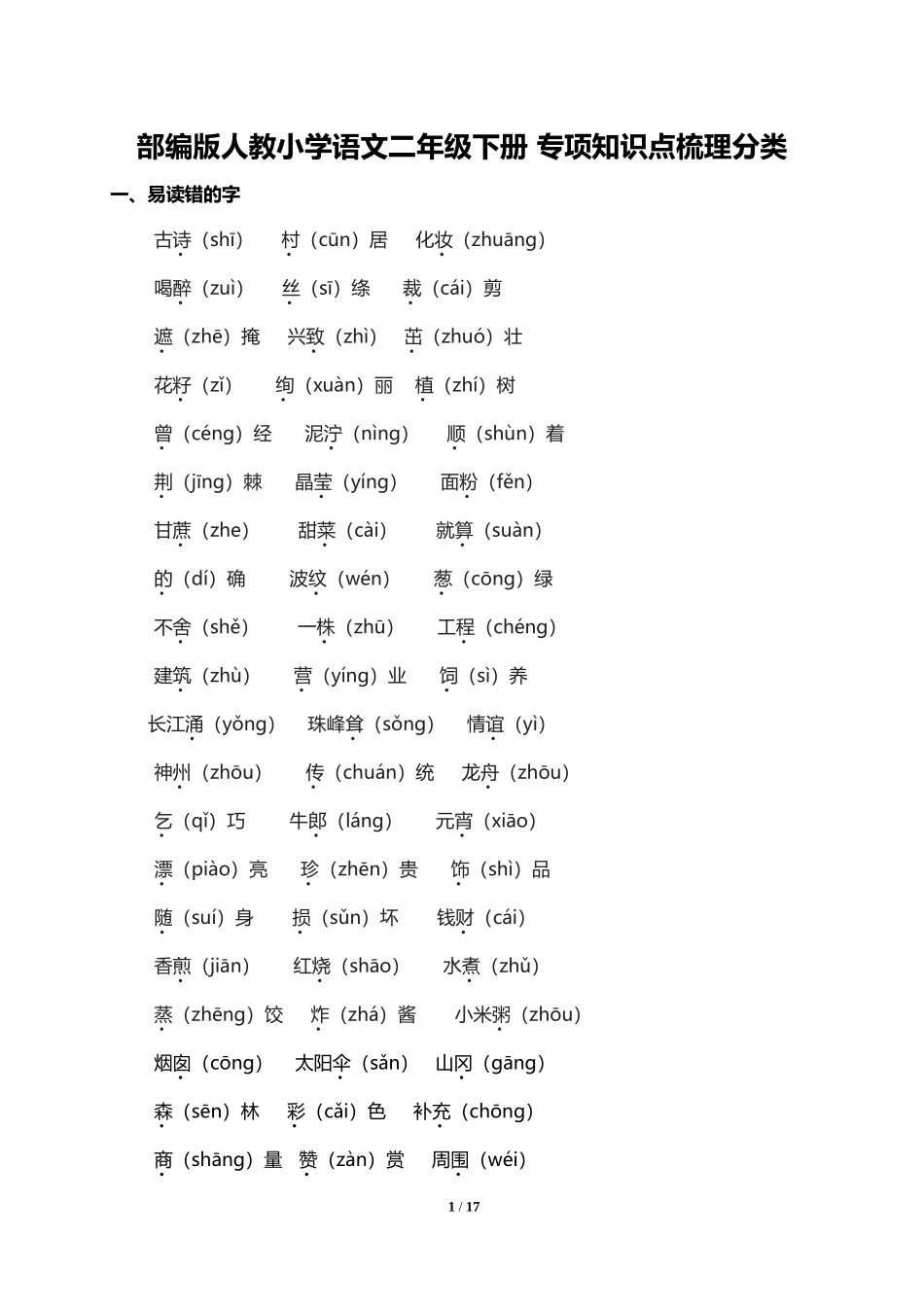 部编版人教小学语文二年级下册 专项知识点梳理分类

一、易读错的字

古诗（shī） 村（cūn）居 化妆（zhuāng）

喝醉（zuì） 丝（sī）绦 裁（cái）剪

遮（zhē）掩 兴致（zhì） 茁（zhuó）壮

花籽（zǐ） 绚（xuàn）丽 植（zhí）树

曾（céng）经 泥泞（nìng） 顺（shùn）着

荆（jīng）棘 晶莹（yíng） 面粉（fěn）

甘蔗（zhe） 甜菜（cài） 就算（suàn）

的（dí）确 波纹（wén） 葱（cōng）绿

不舍（shě） 一株（zhū） 工程（chéng）

建筑（zhù） 营（yíng）业 饲（sì）养

长江涌（yǒng） 珠峰耸（sǒng） 情谊（yì）

神州（zhōu） 传（chuán）统 龙舟（zhōu）

乞（qǐ）巧 牛郎（láng） 元宵（xiāo）

漂（piào）亮 珍（zhēn）贵 饰（shì）品

随（suí）身 损（sǔn）坏 钱财（cái）

香煎（jiān） 红烧（shāo） 水煮（zhǔ）

蒸（zhēng）饺 炸（zhá）酱 小米粥（zhōu）

烟囱（cōng） 太阳伞（sǎn） 山冈（gāng）

森（sēn）林 彩（cǎi）色 补充（chōng）

商（shāng）量 赞（zàn）赏 周围（wéi）

1 / 17